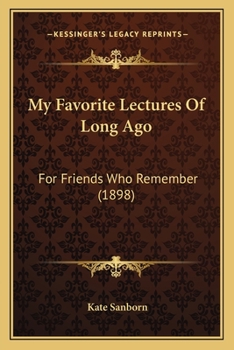 —KESSINGER'S LEGACY REPRINTS—

My Favorite Lectures Of Long Ago

For Friends Who Remember (1898)

Kate Sanborn